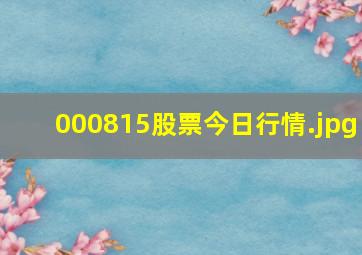 000815股票今日行情.jpg